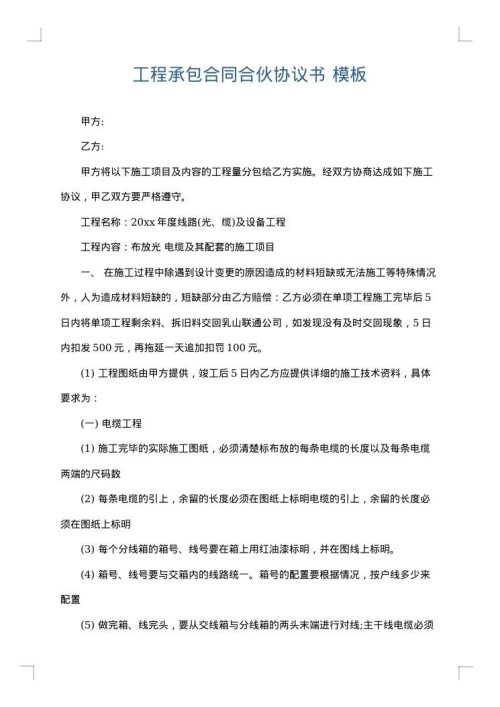 工程承包合同合伙协议书 模板

甲方:

乙方:

甲方将以下施工项目及内容的工程量分包给乙方实施。经双方协商达成如下施工协议，甲乙双方要严格遵守。

工程名称：20xx 年度线路(光、缆)及设备工程

工程内容：布放光 电缆及其配套的施工项目

一、 在施工过程中除遇到设计变更的原因造成的材料短缺或无法施工等特殊情况外，人为造成材料短缺的，短缺部分由乙方赔偿：乙方必须在单项工程施工完毕后 5 日内将单项工程剩余料、拆旧料交回乳山联通公司，如发现没有及时交回现象，5 日内扣发 500 元，再拖延一天追加扣罚 100 元。

(1) 工程图纸由甲方提供，竣工后 5 日内乙方应提供详细的施工技术资料，具体要求为：

(一) 电缆工程

(1) 施工完毕的实际施工图纸，必须清楚标布放的每条电缆的长度以及每条电缆两端的尺码数

(2) 每条电缆的引上，余留的长度必须在图纸上标明电缆的引上，余留的长度必须在图纸上标明

(3) 每个分线箱的箱号、线号要在箱上用红油漆标明，并在图线上标明。

(4) 箱号、线号要与交箱内的线路统一。箱号的配置要根据情况，按户线多少来配置

(5) 做完箱、线完头，要从交线箱与分线箱的两头末端进行对线;主干线电缆必须